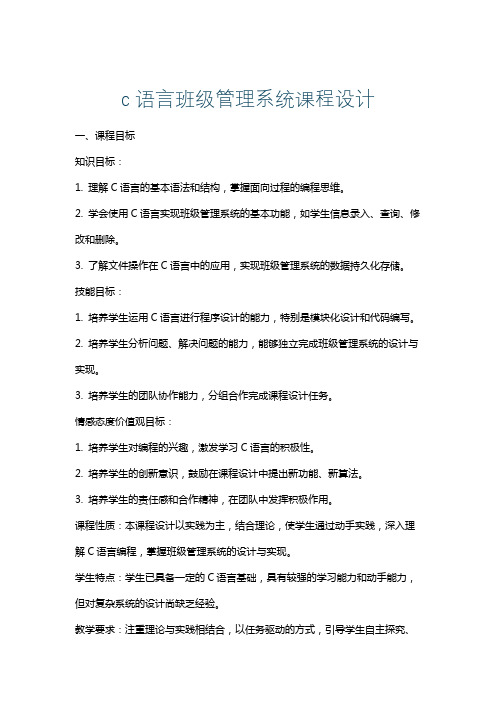 c 语言班级管理系统课程设计

一、课程目标

知识目标：

1. 理解 C 语言的基本语法和结构，掌握面向过程的编程思维。

2. 学会使用 C 语言实现班级管理系统的基本功能，如学生信息录入、查询、修改和删除。

3. 了解文件操作在 C 语言中的应用，实现班级管理系统的数据持久化存储。

技能目标：

1. 培养学生运用 C 语言进行程序设计的能力，特别是模块化设计和代码编写。

2. 培养学生分析问题、解决问题的能力，能够独立完成班级管理系统的设计与实现。

3. 培养学生的团队协作能力，分组合作完成课程设计任务。

情感态度价值观目标：

1. 培养学生对编程的兴趣，激发学习 C 语言的积极性。

2. 培养学生的创新意识，鼓励在课程设计中提出新功能、新算法。

3. 培养学生的责任感和合作精神，在团队中发挥积极作用。

课程性质：本课程设计以实践为主，结合理论，使学生通过动手实践，深入理解 C 语言编程，掌握班级管理系统的设计与实现。

学生特点：学生已具备一定的 C 语言基础，具有较强的学习能力和动手能力，但对复杂系统的设计尚缺乏经验。

教学要求：注重理论与实践相结合，以任务驱动的方式，引导学生自主探究、